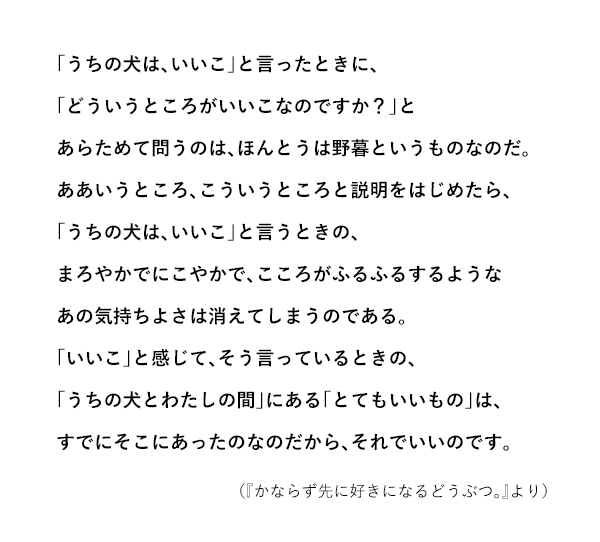 「うちの犬は、いいこ」と言ったときに、
「どういうところがいいこなのですか？」と
あらためて問うのは、ほんとうは野暮というものなのだ。
ああいうところ、こういうところと説明をはじめたら、
「うちの犬は、いいこ」と言うときの、
まろやかでにこやかで、こころがふるふるするような
あの気持ちよさは消えてしまうのである。
「いいこ」と感じて、そう言っているときの、
「うちの犬とわたしの間」にある「とてもいいもの」は、
すでにそこにあったのなのだから、それでいいのです。

（『かならず先に好きになるどうぶつ。』より）